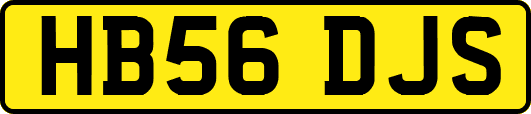 HB56 DJS